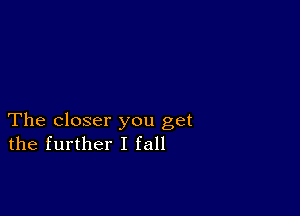 The closer you get
the further I fall